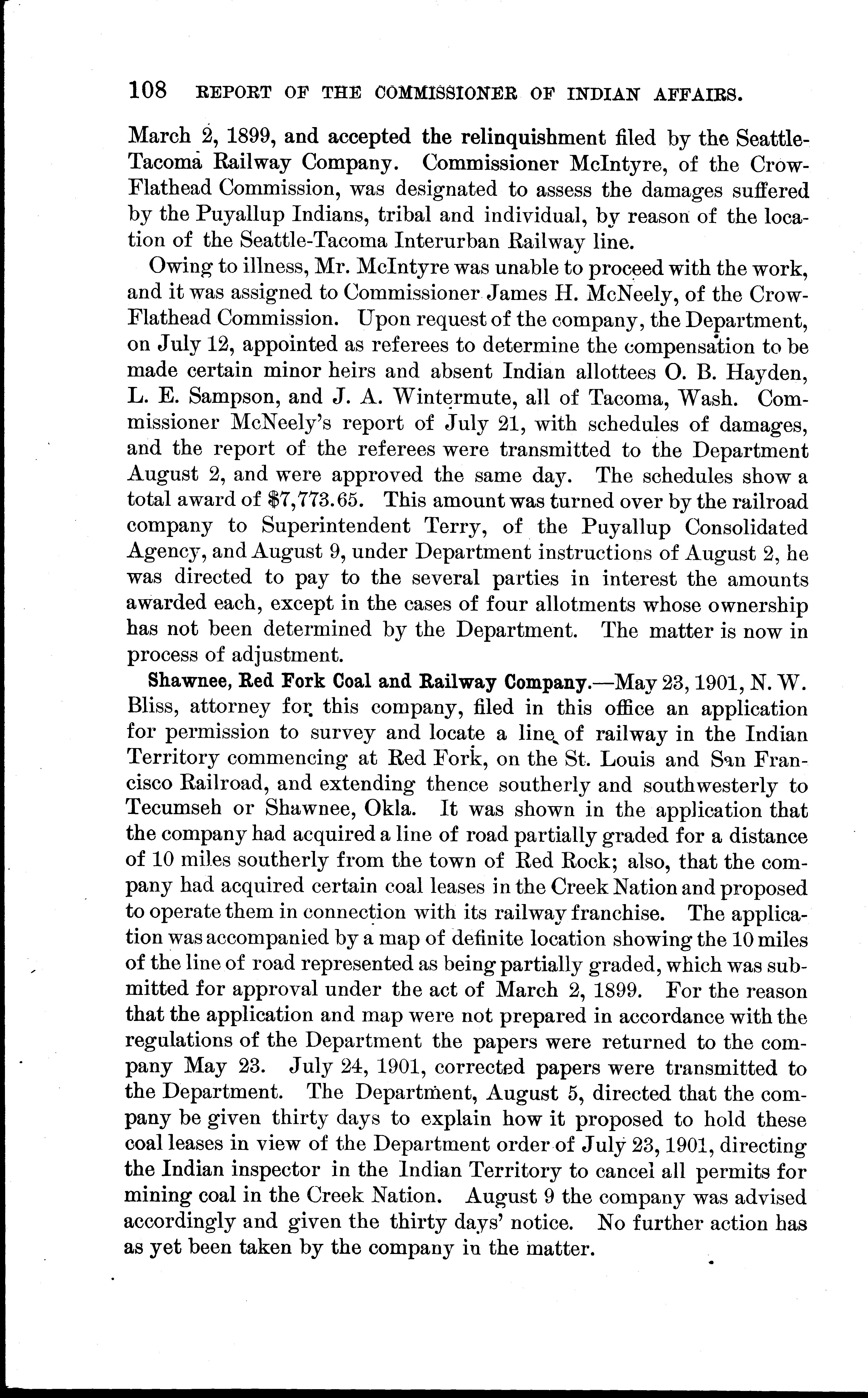 108 REPORT OF THE COMMISSIONER OF INDIAN AFFAIRS.

March 2, 1899, and accepted the relinquishment filed by the Seattle-Tacoma Railway Company. Commissioner McIntyre, of the Crow-Flathead Commission, was designated to assess the damages suffered by the Puyallup Indians, tribal and individual, by reason of the location of the Seattle-Tacoma Interurban Railway line.

Owing to illness, Mr. McIntyre was unable to proceed with the work, and it was assigned to Commissioner James H. McNeely, of the Crow-Flathead Commission. Upon request of the company, the Department, on July 12, appointed as referees to determine the compensation to be made certain minor heirs and absent Indian allottees O. B. Hayden, L. E. Sampson, and J. A. Wintermute, all of Tacoma, Wash. Commissioner McNeely's report of July 21, with schedules of damages, and the report of the referees were transmitted to the Department August 2, and were approved the same day. The schedules show a total award of $7,773.65. This amount was turned over by the railroad company to Superintendent Terry, of the Puyallup Consolidated Agency, and August 9, under Department instructions of August 2, he was directed to pay to the several parties in interest the amounts awarded each, except in the cases of four allotments whose ownership has not been determined by the Department. The matter is now in process of adjustment.

Shawnee, Red Fork Coal and Railway Company.—May 23, 1901, N. W. Bliss, attorney for this company, filed in this office an application for permission to survey and locate a line of railway in the Indian Territory commencing at Red Fork, on the St. Louis and San Francisco Railroad, and extending thence southerly and southwesterly to Tecumseh or Shawnee, Okla. It was shown in the application that the company had acquired a line of road partially graded for a distance of 10 miles southerly from the town of Red Rock; also, that the company had acquired certain coal leases in the Creek Nation and proposed to operate them in connection with its railway franchise. The application was accompanied by a map of definite location showing the 10 miles of the line of road represented as being partially graded, which was submitted for approval under the act of March 2, 1899. For the reason that the application and map were not prepared in accordance with the regulations of the Department the papers were returned to the company May 23. July 24, 1901, corrected papers were transmitted to the Department. The Department, August 5, directed that the company be given thirty days to explain how it proposed to hold these coal leases in view of the Department order of July 23, 1901, directing the Indian inspector in the Indian Territory to cancel all permits for mining coal in the Creek Nation. August 9 the company was advised accordingly and given the thirty days' notice. No further action has as yet been taken by the company in the matter.